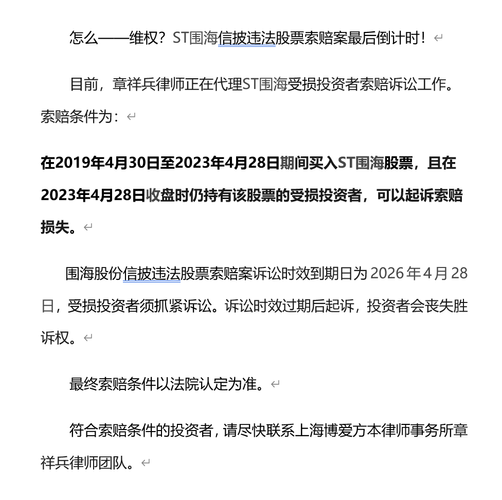 怎么——维权？ST围海信披违法股票索赔案最后倒计时！

目前，章祥兵律师正在代理ST围海受损投资者索赔诉讼工作。索赔条件为：

在2019年4月30日至2023年4月28日期间买入ST围海股票，且在2023年4月28日收盘时仍持有该股票的受损投资者，可以起诉索赔损失。

围海股份信披违法股票索赔案诉讼时效到期日为 2026 年 4 月 28 日，受损投资者须抓紧诉讼。诉讼时效过期后起诉，投资者会丧失胜诉权。

最终索赔条件以法院认定为准。

符合索赔条件的投资者，请尽快联系上海博爱方本律师事务所章祥兵律师团队。